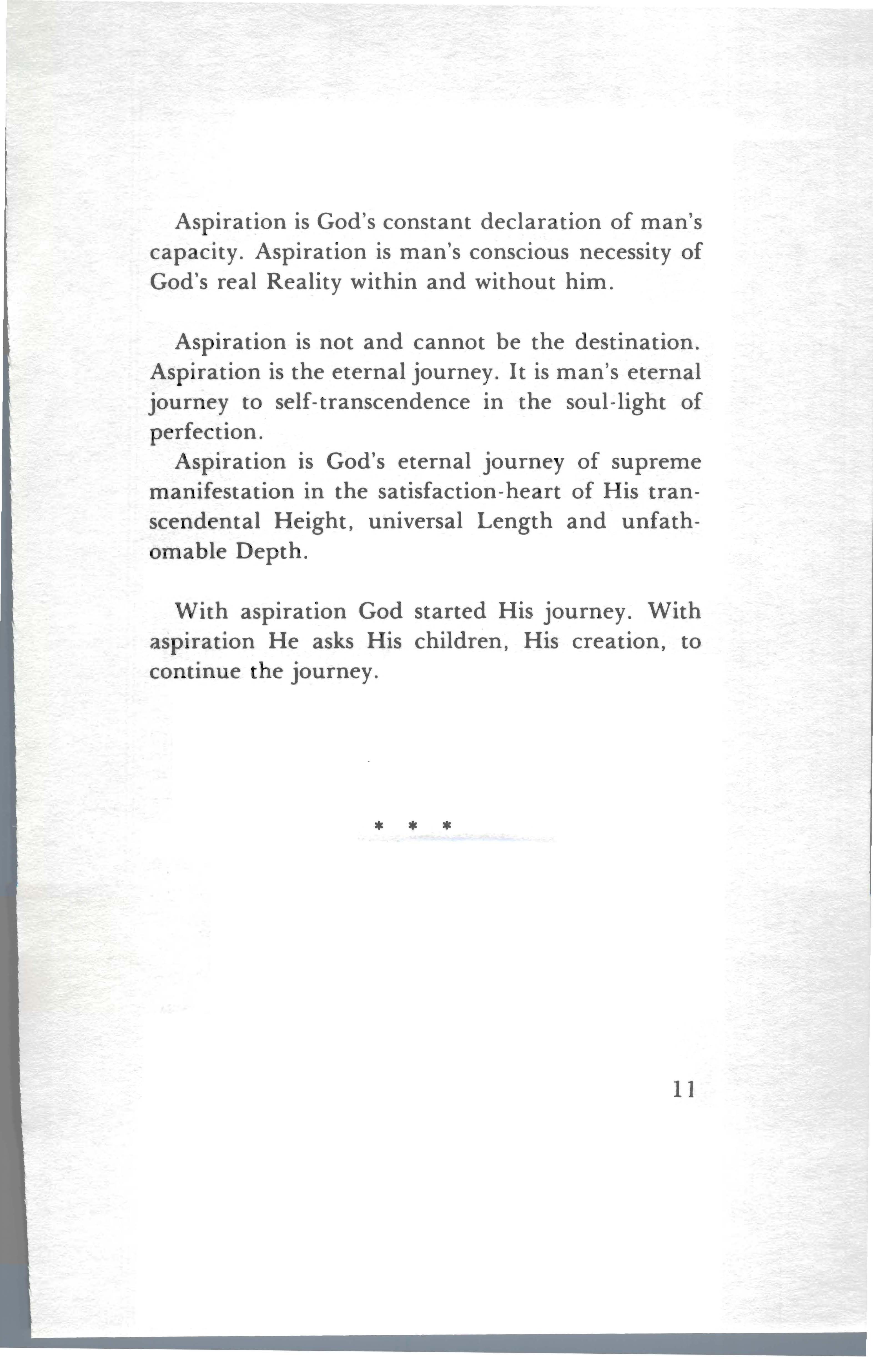 Aspiration is God's constant declaration of man's capacity. Aspiration is man's conscious necessity of God's real Reality within and without him.

Aspiration is not and cannot be the destination. Aspiration is the eternal journey. It is man's eternal journey to self-transcendence in the soul-light of perfection.

Aspiration is God's eternal journey of supreme manifestation in the satisfaction-heart of His transcendental Height, universal Length and unfathomable Depth.

With aspiration God started His journey. With aspiration He asks His children, His creation, to continue the journey.

* * *

11